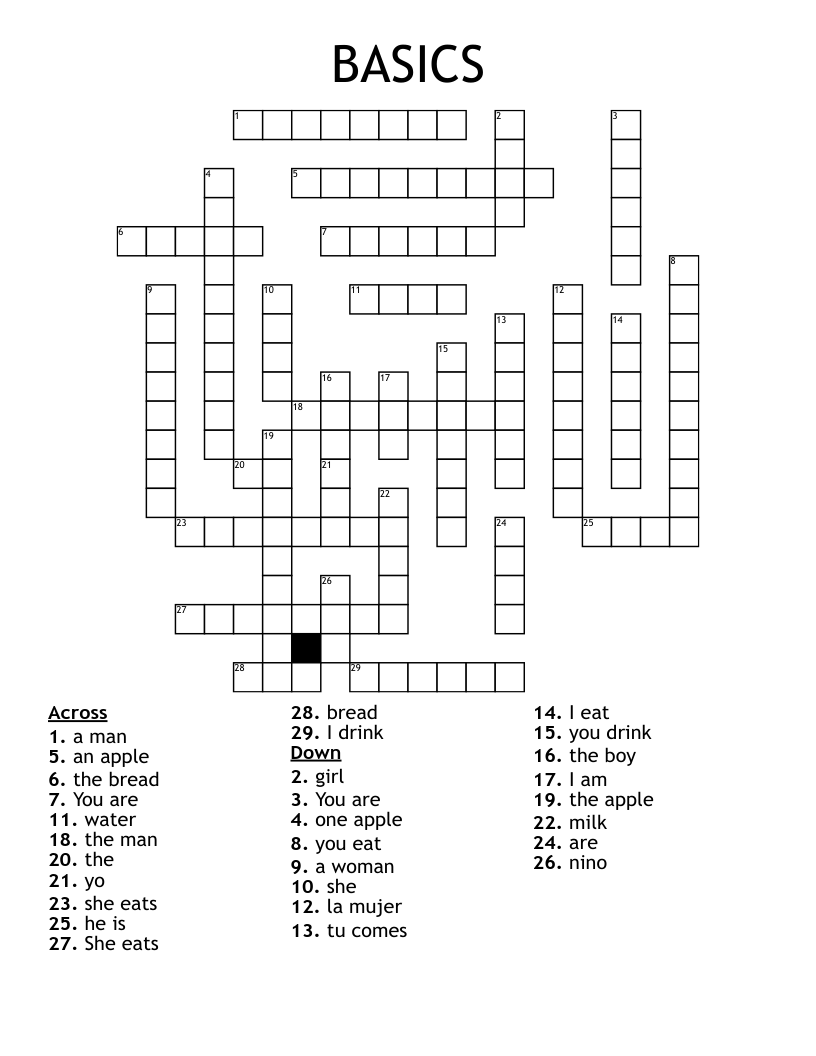 BASICS

1 2 3 4 5 6 7 8 9 10 11 12 13 14 15 16 17 18 19 20 21 22 23 24 25 26 27 28 29

Across
1. a man
5. an apple
6. the bread
7. You are
11. water
18. the man
20. the
21. yo
23. she eats
25. he is
27. She eats
28. bread
29. I drink

Down
2. girl
3. You are
4. one apple
8. you eat
9. a woman
10. she
12. la mujer
13. tu comes
14. I eat
15. you drink
16. the boy
17. I am
19. the apple
22. milk
24. are
26. nino